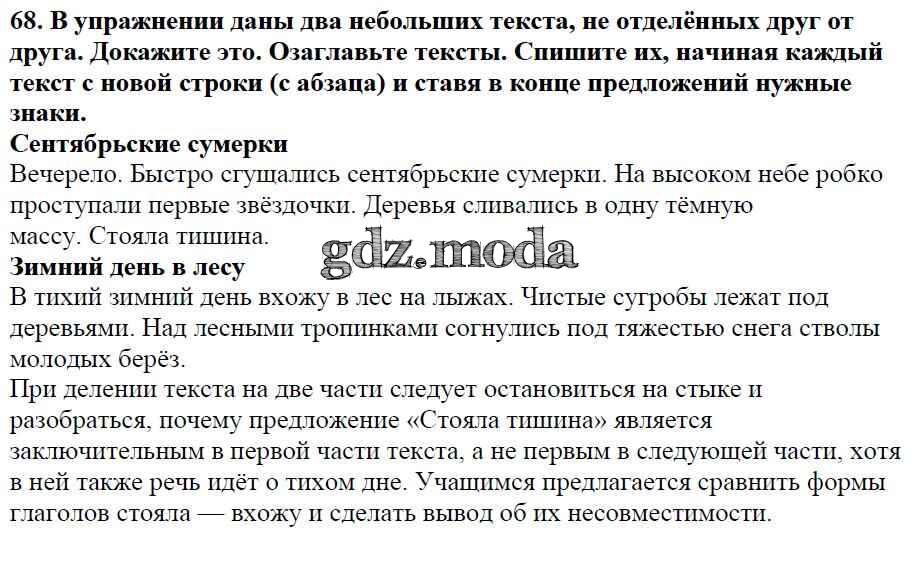 68. В упражнении даны два небольших текста, не отделённых друг от друга. Докажите это. Озаглавьте тексты. Спишите их, начиная каждый текст с новой строки (с абзаца) и ставя в конце предложений нужные знаки.

Сентябрьские сумерки

Вечерело. Быстро сгущались сентябрьские сумерки. На высоком небе робко проступали первые звёздочки. Деревья сливались в одну тёмную массу. Стояла тишина.

gdz.moda

Зимний день в лесу

В тихий зимний день вхожу в лес на лыжах. Чистые сугробы лежат под деревьями. Над лесными тропинками согнулись под тяжестью снега стволы молодых берёз.

При делении текста на две части следует остановиться на стыке и разобраться, почему предложение «Стояла тишина» является заключительным в первой части текста, а не первым в следующей части, хотя в ней также речь идёт о тихом дне. Учащимся предлагается сравнить формы глаголов стояла — вхожу и сделать вывод об их несовместимости.